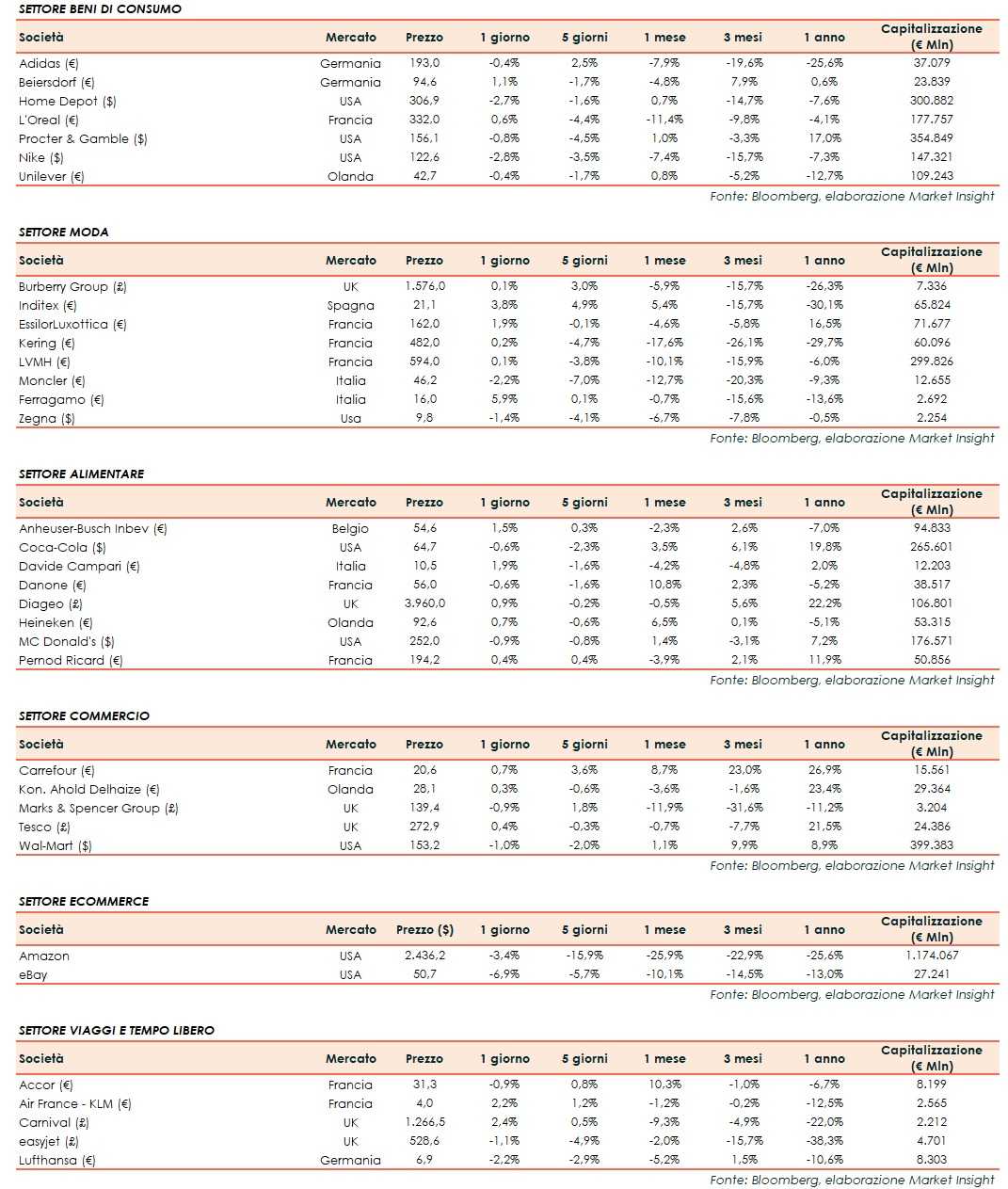 SETTORE BENI DI CONSUMO

| Società | Mercato | Prezzo | 1 giorno | 5 giorni | 1 mese | 3 mesi | 1 anno | Capitalizzazione (€ Mln) |
|---|---|---|---|---|---|---|---|---|
| Adidas (€) | Germania | 193,0 | -0,4% | 2,5% | -7,9% | -19,6% | -25,6% | 37.079 |
| Beiersdorf (€) | Germania | 94,6 | 1,1% | -1,7% | -4,8% | 7,9% | 0,6% | 23.839 |
| Home Depot ($) | USA | 306,9 | -2,7% | -1,6% | 0,7% | -14,7% | -7,6% | 300.882 |
| L'Oreal (€) | Francia | 332,0 | 0,6% | -4,4% | -11,4% | -9,8% | -4,1% | 177.757 |
| Procter & Gamble ($) | USA | 156,1 | -0,8% | -4,5% | 1,0% | -3,3% | 17,0% | 354.849 |
| Nike ($) | USA | 122,6 | -2,8% | -3,5% | -7,4% | -15,7% | -7,3% | 147.321 |
| Unilever (€) | Olanda | 42,7 | -0,4% | -1,7% | 0,8% | -5,2% | -12,7% | 109.243 |

Fonte: Bloomberg, elaborazione Market Insight

SETTORE MODA

| Società | Mercato | Prezzo | 1 giorno | 5 giorni | 1 mese | 3 mesi | 1 anno | Capitalizzazione (€ Mln) |
|---|---|---|---|---|---|---|---|---|
| Burberry Group (£) | UK | 1.576,0 | 0,1% | 3,0% | -5,9% | -15,7% | -26,3% | 7.336 |
| Inditex (€) | Spagna | 21,1 | 3,8% | 4,9% | 5,4% | -15,7% | -30,1% | 65.824 |
| EssilorLuxottica (€) | Francia | 162,0 | 1,9% | -0,1% | -4,6% | -5,8% | 16,5% | 71.677 |
| Kering (€) | Francia | 482,0 | 0,2% | -4,7% | -17,6% | -26,1% | -29,7% | 60.096 |
| LVMH (€) | Francia | 594,0 | 0,1% | -3,8% | -10,1% | -15,9% | -6,0% | 299.826 |
| Moncler (€) | Italia | 46,2 | -2,2% | -7,0% | -12,7% | -20,3% | -9,3% | 12.655 |
| Ferragamo (€) | Italia | 16,0 | 5,9% | 0,1% | -0,7% | -15,6% | -13,6% | 2.692 |
| Zegna ($) | Usa | 9,8 | -1,4% | -4,1% | -6,7% | -7,8% | -0,5% | 2.254 |

Fonte: Bloomberg, elaborazione Market Insight

SETTORE ALIMENTARE

| Società | Mercato | Prezzo | 1 giorno | 5 giorni | 1 mese | 3 mesi | 1 anno | Capitalizzazione (€ Mln) |
|---|---|---|---|---|---|---|---|---|
| Anheuser-Busch Inbev (€) | Belgio | 54,6 | 1,5% | 0,3% | -2,3% | 2,6% | -7,0% | 94.833 |
| Coca-Cola ($) | USA | 64,7 | -0,6% | -2,3% | 3,5% | 6,1% | 19,8% | 265.601 |
| Davide Campari (€) | Italia | 10,5 | 1,9% | -1,6% | -4,2% | -4,8% | 2,0% | 12.203 |
| Danone (€) | Francia | 56,0 | -0,6% | -1,6% | 10,8% | 2,3% | -5,2% | 38.517 |
| Diageo (£) | UK | 3.960,0 | 0,9% | -0,2% | -0,5% | 5,6% | 22,2% | 106.801 |
| Heineken (€) | Olanda | 92,6 | 0,7% | -0,6% | 6,5% | 0,1% | -5,1% | 53.315 |
| MC Donald's ($) | USA | 252,0 | -0,9% | -0,8% | 1,4% | -3,1% | 7,2% | 176.571 |
| Pernod Ricard (€) | Francia | 194,2 | 0,4% | 0,4% | -3,9% | 2,1% | 11,9% | 50.856 |

Fonte: Bloomberg, elaborazione Market Insight

SETTORE COMMERCIO

| Società | Mercato | Prezzo | 1 giorno | 5 giorni | 1 mese | 3 mesi | 1 anno | Capitalizzazione (€ Mln) |
|---|---|---|---|---|---|---|---|---|
| Carrefour (€) | Francia | 20,6 | 0,7% | 3,6% | 8,7% | 23,0% | 26,9% | 15.561 |
| Kon. Ahold Delhaize (€) | Olanda | 28,1 | 0,3% | -0,6% | -3,6% | -1,6% | 23,4% | 29.364 |
| Marks & Spencer Group (£) | UK | 139,4 | -0,9% | 1,8% | -11,9% | -31,6% | -11,2% | 3.204 |
| Tesco (£) | UK | 272,9 | 0,4% | -0,3% | -0,7% | -7,7% | 21,5% | 24.386 |
| Wal-Mart ($) | USA | 153,2 | -1,0% | -2,0% | 1,1% | 9,9% | 8,9% | 399.383 |

Fonte: Bloomberg, elaborazione Market Insight

SETTORE ECOMMERCE

| Società | Mercato | Prezzo ($) | 1 giorno | 5 giorni | 1 mese | 3 mesi | 1 anno | Capitalizzazione (€ Mln) |
|---|---|---|---|---|---|---|---|---|
| Amazon | USA | 2.436,2 | -3,4% | -15,9% | -25,9% | -22,9% | -25,6% | 1.174.067 |
| eBay | USA | 50,7 | -6,9% | -5,7% | -10,1% | -14,5% | -13,0% | 27.241 |

Fonte: Bloomberg, elaborazione Market Insight

SETTORE VIAGGI E TEMPO LIBERO

| Società | Mercato | Prezzo | 1 giorno | 5 giorni | 1 mese | 3 mesi | 1 anno | Capitalizzazione (€ Mln) |
|---|---|---|---|---|---|---|---|---|
| Accor (€) | Francia | 31,3 | -0,9% | 0,8% | 10,3% | -1,0% | -6,7% | 8.199 |
| Air France - KLM (€) | Francia | 4,0 | 2,2% | 1,2% | -1,2% | -0,2% | -12,5% | 2.565 |
| Carnival (£) | UK | 1.266,5 | 2,4% | 0,5% | -9,3% | -4,9% | -22,0% | 2.212 |
| easyjet (£) | UK | 528,6 | -1,1% | -4,9% | -2,0% | -15,7% | -38,3% | 4.701 |
| Lufthansa (€) | Germania | 6,9 | -2,2% | -2,9% | -5,2% | 1,5% | -10,6% | 8.303 |

Fonte: Bloomberg, elaborazione Market Insight